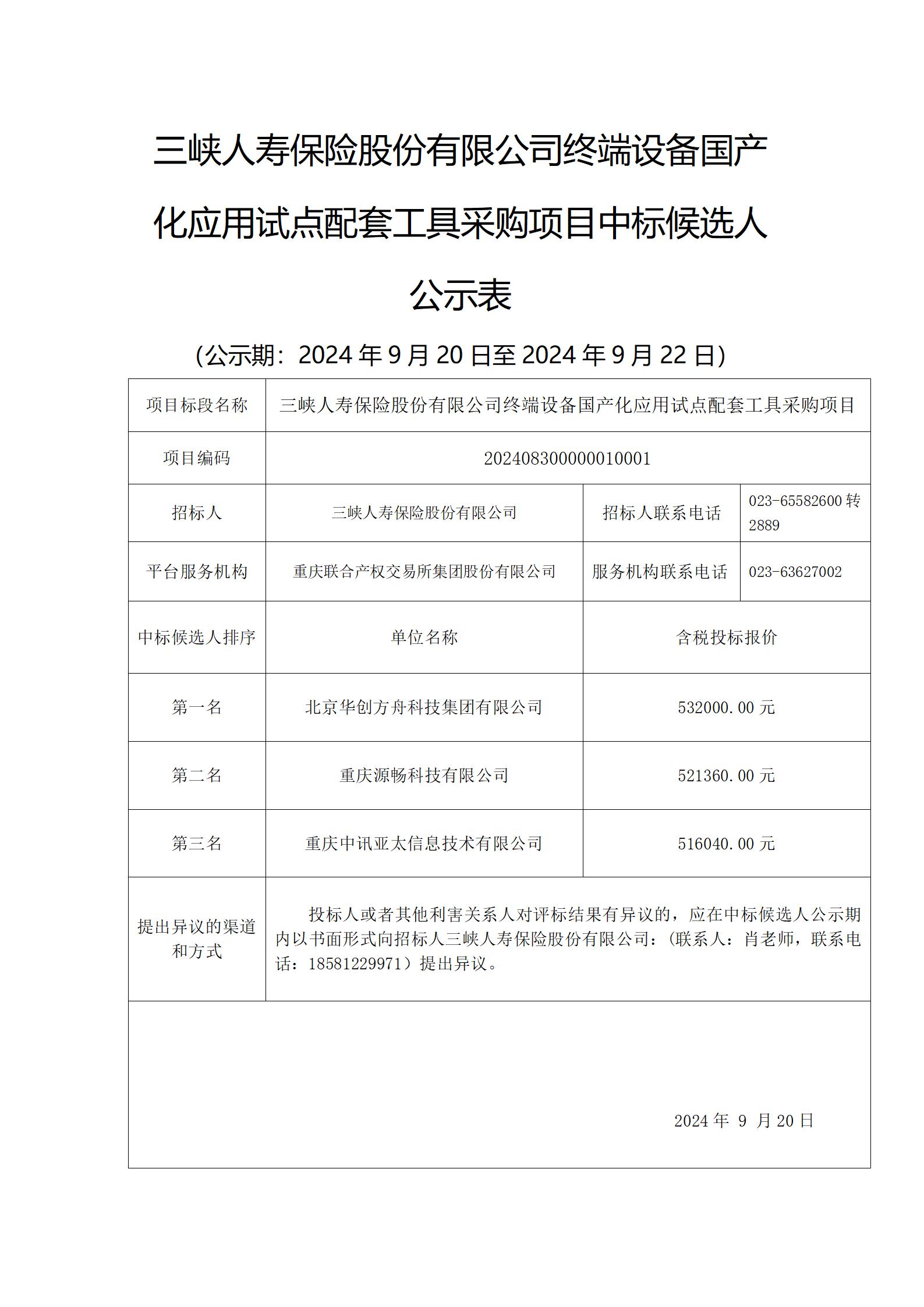 三峡人寿保险股份有限公司终端设备国产化应用试点配套工具采购项目中标候选人公示表

（公示期：2024 年 9 月 20 日至 2024 年 9 月 22 日）

| 项目标段名称 | 三峡人寿保险股份有限公司终端设备国产化应用试点配套工具采购项目 | | |
|---|---|---|---|
| 项目编码 | 2024083000000010001 | | |
| 招标人 | 三峡人寿保险股份有限公司 | 招标人联系电话 | 023-65582600 转 2889 |
| 平台服务机构 | 重庆联合产权交易所集团股份有限公司 | 服务机构联系电话 | 023-63627002 |
| 中标候选人排序 | 单位名称 | 含税投标报价 | |
| 第一名 | 北京华创方舟科技集团有限公司 | 532000.00 元 | |
| 第二名 | 重庆源畅科技有限公司 | 521360.00 元 | |
| 第三名 | 重庆中讯亚太信息技术有限公司 | 516040.00 元 | |
| 提出异议的渠道和方式 | 投标人或者其他利害关系人对评标结果有异议的，应在中标候选人公示期内以书面形式向招标人三峡人寿保险股份有限公司：（联系人：肖老师，联系电话：18581229971）提出异议。 | | |

2024 年 9 月 20 日